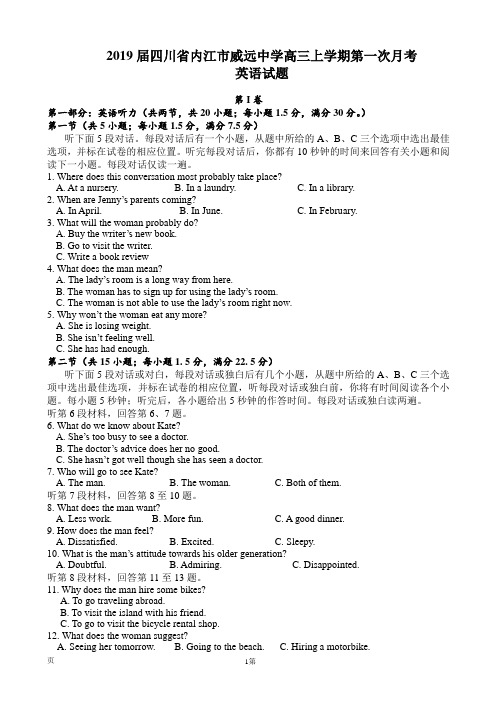 2019 届四川省内江市威远中学高三上学期第一次月考
英语试题

第 I 卷

第一部分：英语听力（共两节，共 20 小题；每小题 1.5 分，满分 30 分。）
第一节（共 5 小题；每小题 1.5 分，满分 7.5 分）

听下面 5 段对话。每段对话后有一个小题，从题中所给的 A、B、C 三个选项中选出最佳选项，并标在试卷的相应位置。听完每段对话后，你都有 10 秒钟的时间来回答有关小题和阅读下一小题。每段对话仅读一遍。

1. Where does this conversation most probably take place?
A. At a nursery. B. In a laundry. C. In a library.
2. When are Jenny's parents coming?
A. In April. B. In June. C. In February.
3. What will the woman probably do?
A. Buy the writer's new book.
B. Go to visit the writer.
C. Write a book review
4. What does the man mean?
A. The lady's room is a long way from here.
B. The woman has to sign up for using the lady's room.
C. The woman is not able to use the lady's room right now.
5. Why won't the woman eat any more?
A. She is losing weight.
B. She isn't feeling well.
C. She has had enough.

第二节（共 15 小题；每小题 1.5 分，满分 22.5 分）

听下面 5 段对话或对白，每段对话或独白后有几个小题，从题中所给的 A、B、C 三个选项中选出最佳选项，并标在试卷的相应位置。听每段对话或独白前，你将有时间阅读各个小题。每小题 5 秒钟；听完后，各小题给出 5 秒钟的作答时间。每段对话或独白读两遍。

听第 6 段材料，回答第 6、7 题。
6. What do we know about Kate?
A. She's too busy to see a doctor.
B. The doctor's advice does her no good.
C. She hasn't got well though she has seen a doctor.
7. Who will go to see Kate?
A. The man. B. The woman. C. Both of them.
听第 7 段材料，回答第 8 至 10 题。
8. What does the man want?
A. Less work. B. More fun. C. A good dinner.
9. How does the man feel?
A. Dissatisfied. B. Excited. C. Sleepy.
10. What is the man's attitude towards his older generation?
A. Doubtful. B. Admiring. C. Disappointed.
听第 8 段材料，回答第 11 至 13 题。
11. Why does the man hire some bikes?
A. To go traveling abroad.
B. To visit the island with his friend.
C. To go to visit the bicycle rental shop.
12. What does the woman suggest?
A. Seeing her tomorrow. B. Going to the beach. C. Hiring a motorbike.

页 1第